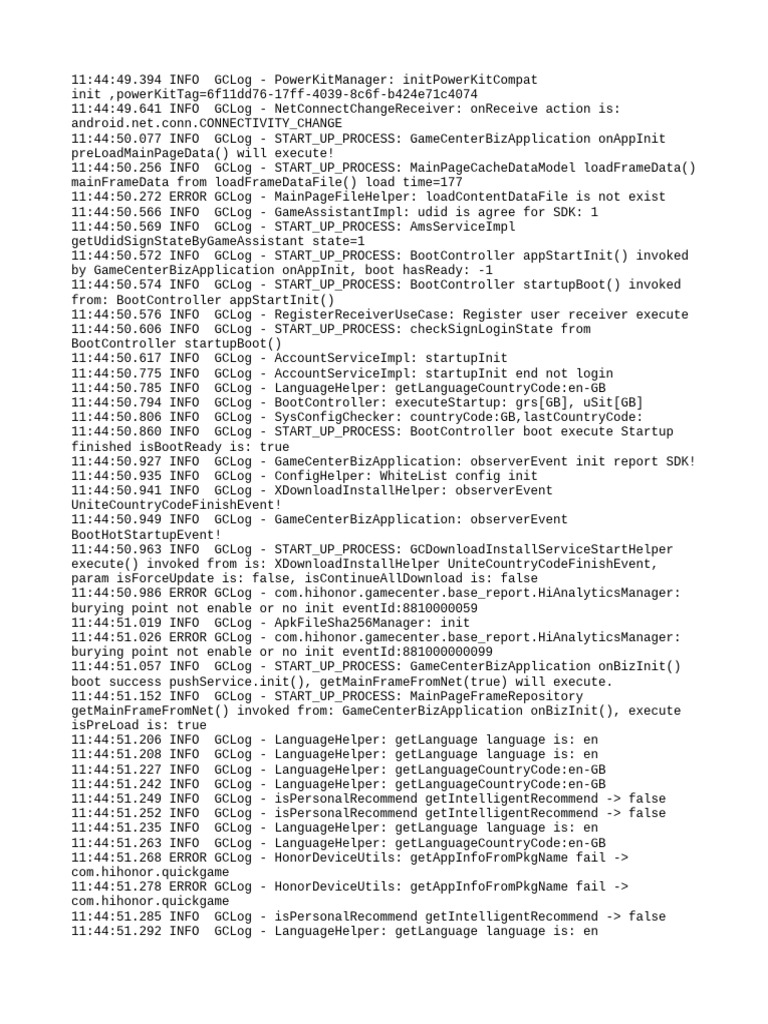 11:44:49.394 INFO  GCLog - PowerKitManager: initPowerKitCompat init ,powerKitTag=6f11dd76-17ff-4039-8c6f-b424e71c4074
11:44:49.641 INFO  GCLog - NetConnectChangeReceiver: onReceive action is: android.net.conn.CONNECTIVITY_CHANGE
11:44:50.077 INFO  GCLog - START_UP_PROCESS: GameCenterBizApplication onAppInit preLoadMainPageData() will execute!
11:44:50.256 INFO  GCLog - START_UP_PROCESS: MainPageCacheDataModel loadFrameData() mainFrameData from loadFrameDataFile() load time=177
11:44:50.272 ERROR GCLog - MainPageFileHelper: loadContentDataFile is not exist
11:44:50.566 INFO  GCLog - GameAssistantImpl: udid is agree for SDK: 1
11:44:50.569 INFO  GCLog - START_UP_PROCESS: AmsServiceImpl getUdidSignStateByGameAssistant state=1
11:44:50.572 INFO  GCLog - START_UP_PROCESS: BootController appStartInit() invoked by GameCenterBizApplication onAppInit, boot hasReady: -1
11:44:50.574 INFO  GCLog - START_UP_PROCESS: BootController startupBoot() invoked from: BootController appStartInit()
11:44:50.576 INFO  GCLog - RegisterReceiverUseCase: Register user receiver execute
11:44:50.606 INFO  GCLog - START_UP_PROCESS: checkSignLoginState from BootController startupBoot()
11:44:50.617 INFO  GCLog - AccountServiceImpl: startupInit
11:44:50.775 INFO  GCLog - AccountServiceImpl: startupInit end not login
11:44:50.785 INFO  GCLog - LanguageHelper: getLanguageCountryCode:en-GB
11:44:50.794 INFO  GCLog - BootController: executeStartup: grs[GB], uSit[GB]
11:44:50.806 INFO  GCLog - SysConfigChecker: countryCode:GB,lastCountryCode:
11:44:50.860 INFO  GCLog - START_UP_PROCESS: BootController boot execute Startup finished isBootReady is: true
11:44:50.927 INFO  GCLog - GameCenterBizApplication: observerEvent init report SDK!
11:44:50.935 INFO  GCLog - ConfigHelper: WhiteList config init
11:44:50.941 INFO  GCLog - XDownloadInstallHelper: observerEvent UniteCountryCodeFinishEvent!
11:44:50.949 INFO  GCLog - GameCenterBizApplication: observerEvent BootHotStartupEvent!
11:44:50.963 INFO  GCLog - START_UP_PROCESS: GCDownloadInstallServiceStartHelper execute() invoked from is: XDownloadInstallHelper UniteCountryCodeFinishEvent, param isForceUpdate is: false, isContinueAllDownload is: false
11:44:50.986 ERROR GCLog - com.hihonor.gamecenter.base_report.HiAnalyticsManager: burying point not enable or no init eventId:8810000059
11:44:51.019 INFO  GCLog - ApkFileSha256Manager: init
11:44:51.026 ERROR GCLog - com.hihonor.gamecenter.base_report.HiAnalyticsManager: burying point not enable or no init eventId:881000000099
11:44:51.057 INFO  GCLog - START_UP_PROCESS: GameCenterBizApplication onBizInit() boot success pushService.init(), getMainFrameFromNet(true) will execute.
11:44:51.152 INFO  GCLog - START_UP_PROCESS: MainPageFrameRepository getMainFrameFromNet() invoked from: GameCenterBizApplication onBizInit(), execute isPreLoad is: true
11:44:51.206 INFO  GCLog - LanguageHelper: getLanguage language is: en
11:44:51.208 INFO  GCLog - LanguageHelper: getLanguage language is: en
11:44:51.227 INFO  GCLog - LanguageHelper: getLanguageCountryCode:en-GB
11:44:51.242 INFO  GCLog - LanguageHelper: getLanguageCountryCode:en-GB
11:44:51.249 INFO  GCLog - isPersonalRecommend getIntelligentRecommend -> false
11:44:51.252 INFO  GCLog - isPersonalRecommend getIntelligentRecommend -> false
11:44:51.235 INFO  GCLog - LanguageHelper: getLanguage language is: en
11:44:51.263 INFO  GCLog - LanguageHelper: getLanguageCountryCode:en-GB
11:44:51.268 ERROR GCLog - HonorDeviceUtils: getAppInfoFromPkgName fail -> com.hihonor.quickgame
11:44:51.278 ERROR GCLog - HonorDeviceUtils: getAppInfoFromPkgName fail -> com.hihonor.quickgame
11:44:51.285 INFO  GCLog - isPersonalRecommend getIntelligentRecommend -> false
11:44:51.292 INFO  GCLog - LanguageHelper: getLanguage language is: en